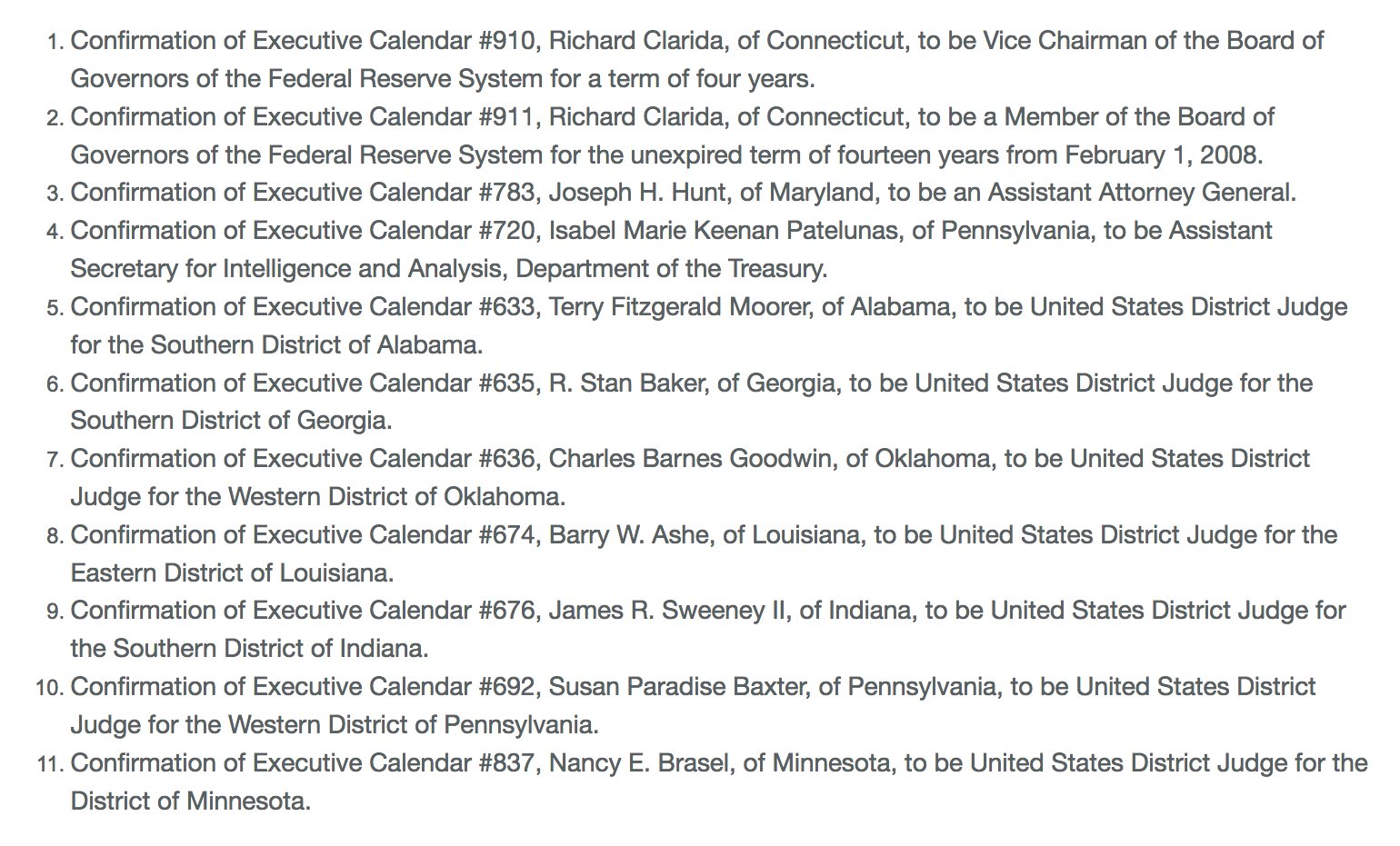 1. Confirmation of Executive Calendar #910, Richard Clarida, of Connecticut, to be Vice Chairman of the Board of Governors of the Federal Reserve System for a term of four years.
2. Confirmation of Executive Calendar #911, Richard Clarida, of Connecticut, to be a Member of the Board of Governors of the Federal Reserve System for the unexpired term of fourteen years from February 1, 2008.
3. Confirmation of Executive Calendar #783, Joseph H. Hunt, of Maryland, to be an Assistant Attorney General.
4. Confirmation of Executive Calendar #720, Isabel Marie Keenan Patelunas, of Pennsylvania, to be Assistant Secretary for Intelligence and Analysis, Department of the Treasury.
5. Confirmation of Executive Calendar #633, Terry Fitzgerald Moorer, of Alabama, to be United States District Judge for the Southern District of Alabama.
6. Confirmation of Executive Calendar #635, R. Stan Baker, of Georgia, to be United States District Judge for the Southern District of Georgia.
7. Confirmation of Executive Calendar #636, Charles Barnes Goodwin, of Oklahoma, to be United States District Judge for the Western District of Oklahoma.
8. Confirmation of Executive Calendar #674, Barry W. Ashe, of Louisiana, to be United States District Judge for the Eastern District of Louisiana.
9. Confirmation of Executive Calendar #676, James R. Sweeney II, of Indiana, to be United States District Judge for the Southern District of Indiana.
10. Confirmation of Executive Calendar #692, Susan Paradise Baxter, of Pennsylvania, to be United States District Judge for the Western District of Pennsylvania.
11. Confirmation of Executive Calendar #837, Nancy E. Brasel, of Minnesota, to be United States District Judge for the District of Minnesota.